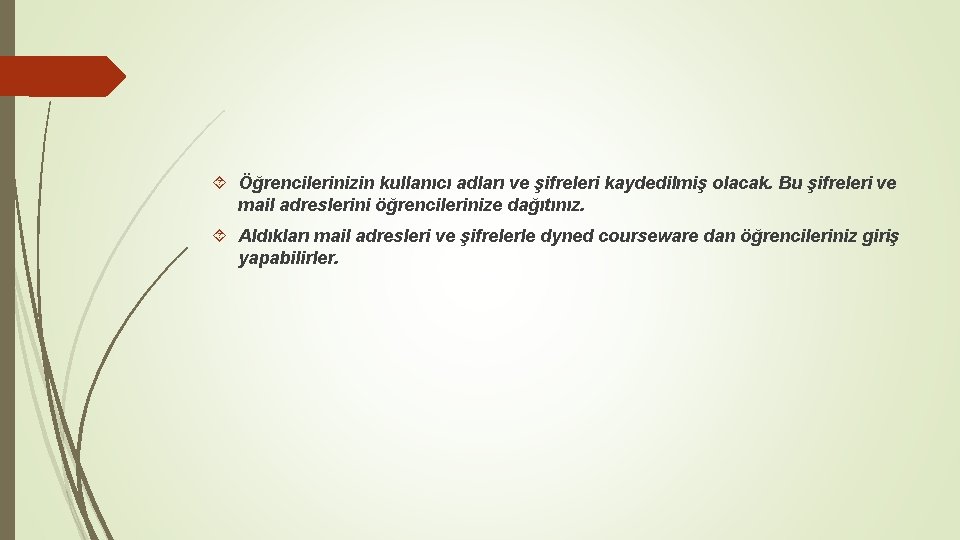 Öğrencilerinizin kullanıcı adları ve şifreleri kaydedilmiş olacak. Bu şifreleri ve mail adreslerini öğrencilerinize dağıtınız.

Aldıkları mail adresleri ve şifrelerle dyned courseware dan öğrencileriniz giriş yapabilirler.